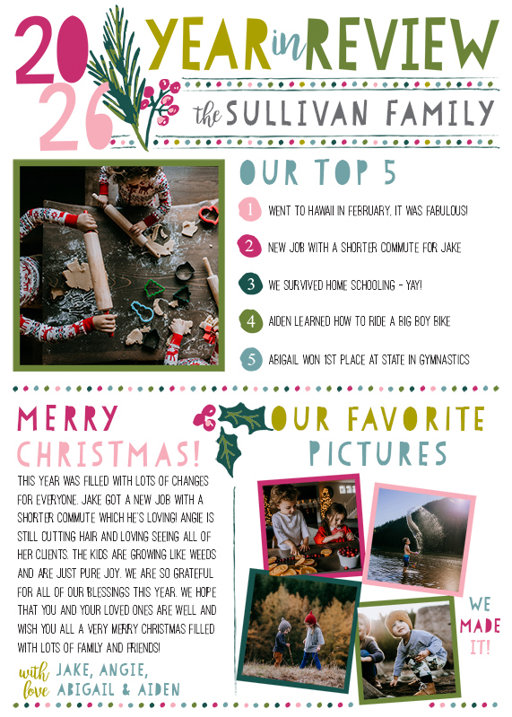 2026

YEAR in REVIEW

the SULLIVAN FAMILY

OUR TOP 5

1 WENT TO HAWAII IN FEBRUARY, IT WAS FABULOUS!

2 NEW JOB WITH A SHORTER COMMUTE FOR JAKE

3 WE SURVIVED HOME SCHOOLING - YAY!

4 AIDEN LEARNED HOW TO RIDE A BIG BOY BIKE

5 ABIGAIL WON 1ST PLACE AT STATE IN GYMNASTICS

MERRY CHRISTMAS!

THIS YEAR WAS FILLED WITH LOTS OF CHANGES FOR EVERYONE. JAKE GOT A NEW JOB WITH A SHORTER COMMUTE WHICH HE'S LOVING! ANGIE IS STILL CUTTING HAIR AND LOVING SEEING ALL OF HER CLIENTS. THE KIDS ARE GROWING LIKE WEEDS AND ARE JUST PURE JOY. WE ARE SO GRATEFUL FOR ALL OF OUR BLESSINGS THIS YEAR. WE HOPE THAT YOU AND YOUR LOVED ONES ARE WELL AND WISH YOU ALL A VERY MERRY CHRISTMAS FILLED WITH LOTS OF FAMILY AND FRIENDS!

with love JAKE, ANGIE, ABIGAIL & AIDEN

OUR FAVORITE PICTURES

WE MADE IT!